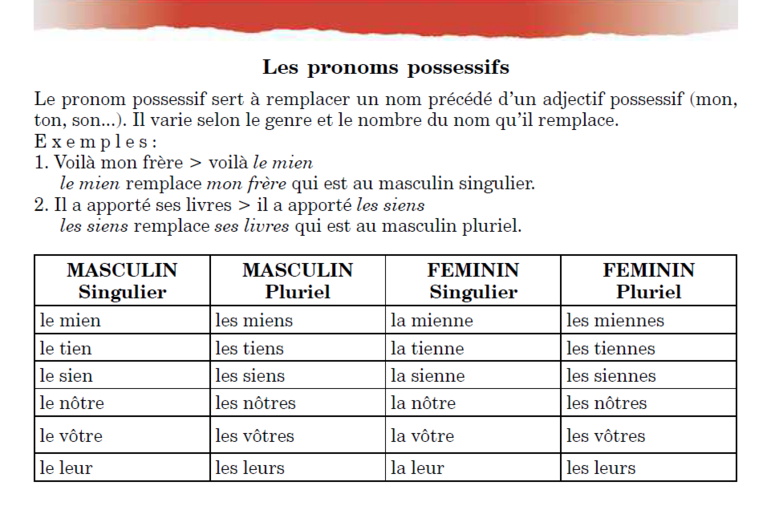 Les pronoms possessifs

Le pronom possessif sert à remplacer un nom précédé d'un adjectif possessif (mon, ton, son...). Il varie selon le genre et le nombre du nom qu'il remplace.

Exemples:
1. Voilà mon frère > voilà le mien
le mien remplace mon frère qui est au masculin singulier.
2. Il a apporté ses livres > il a apporté les siens
les siens remplace ses livres qui est au masculin pluriel.

| MASCULIN Singulier | MASCULIN Pluriel | FEMININ Singulier | FEMININ Pluriel |
|---|---|---|---|
| le mien | les miens | la mienne | les miennes |
| le tien | les tiens | la tienne | les tiennes |
| le sien | les siens | la sienne | les siennes |
| le nôtre | les nôtres | la nôtre | les nôtres |
| le vôtre | les vôtres | la vôtre | les vôtres |
| le leur | les leurs | la leur | les leurs |